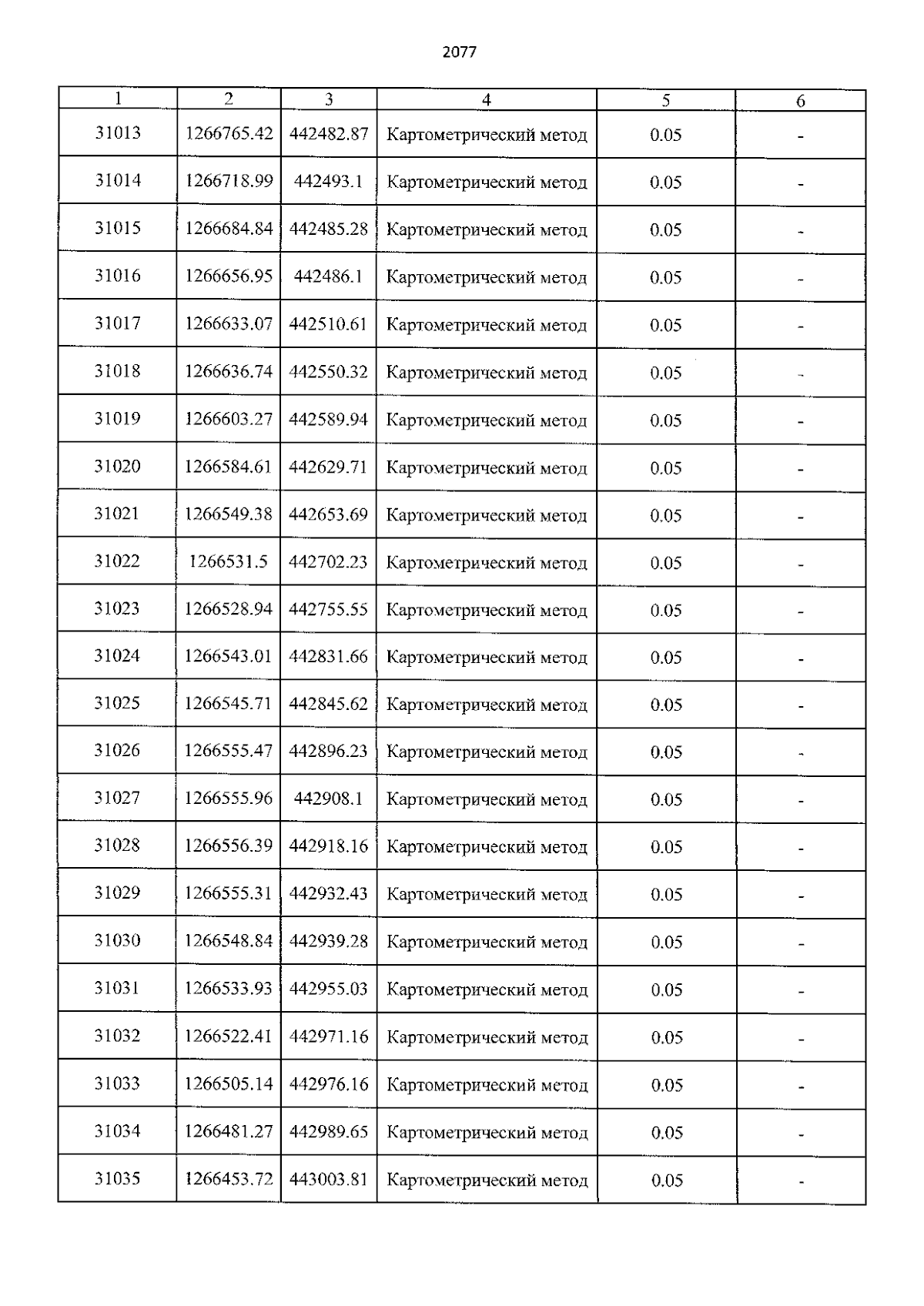 2077

| 1 | 2 | 3 | 4 | 5 | 6 |
|---|---|---|---|---|---|
| 31013 | 1266765.42 | 442482.87 | Картометрический метод | 0.05 | - |
| 31014 | 1266718.99 | 442493.1 | Картометрический метод | 0.05 | - |
| 31015 | 1266684.84 | 442485.28 | Картометрический метод | 0.05 | - |
| 31016 | 1266656.95 | 442486.1 | Картометрический метод | 0.05 | - |
| 31017 | 1266633.07 | 442510.61 | Картометрический метод | 0.05 | - |
| 31018 | 1266636.74 | 442550.32 | Картометрический метод | 0.05 | - |
| 31019 | 1266603.27 | 442589.94 | Картометрический метод | 0.05 | - |
| 31020 | 1266584.61 | 442629.71 | Картометрический метод | 0.05 | - |
| 31021 | 1266549.38 | 442653.69 | Картометрический метод | 0.05 | - |
| 31022 | 1266531.5 | 442702.23 | Картометрический метод | 0.05 | - |
| 31023 | 1266528.94 | 442755.55 | Картометрический метод | 0.05 | - |
| 31024 | 1266543.01 | 442831.66 | Картометрический метод | 0.05 | - |
| 31025 | 1266545.71 | 442845.62 | Картометрический метод | 0.05 | - |
| 31026 | 1266555.47 | 442896.23 | Картометрический метод | 0.05 | - |
| 31027 | 1266555.96 | 442908.1 | Картометрический метод | 0.05 | - |
| 31028 | 1266556.39 | 442918.16 | Картометрический метод | 0.05 | - |
| 31029 | 1266555.31 | 442932.43 | Картометрический метод | 0.05 | - |
| 31030 | 1266548.84 | 442939.28 | Картометрический метод | 0.05 | - |
| 31031 | 1266533.93 | 442955.03 | Картометрический метод | 0.05 | - |
| 31032 | 1266522.41 | 442971.16 | Картометрический метод | 0.05 | - |
| 31033 | 1266505.14 | 442976.16 | Картометрический метод | 0.05 | - |
| 31034 | 1266481.27 | 442989.65 | Картометрический метод | 0.05 | - |
| 31035 | 1266453.72 | 443003.81 | Картометрический метод | 0.05 | - |